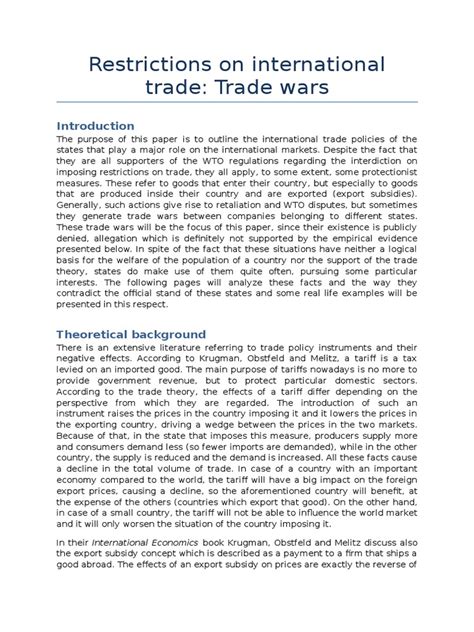 Restrictions on international trade: Trade wars

Introduction

The purpose of this paper is to outline the international trade policies of the states that play a major role on the international markets. Despite the fact that they are all supporters of the WTO regulations regarding the interdiction on imposing restrictions on trade, they all apply, to some extent, some protectionist measures. These refer to goods that enter their country, but especially to goods that are produced inside their country and are exported (export subsidies). Generally, such actions give rise to retaliation and WTO disputes, but sometimes they generate trade wars between companies belonging to different states. These trade wars will be the focus of this paper, since their existence is publicly denied, allegation which is definitely not supported by the empirical evidence presented below. In spite of the fact that these situations have neither a logical basis for the welfare of the population of a country nor the support of the trade theory, states do make use of them quite often, pursuing some particular interests. The following pages will analyze these facts and the way they contradict the official stand of these states and some real life examples will be presented in this respect.

Theoretical background

There is an extensive literature referring to trade policy instruments and their negative effects. According to Krugman, Obstfeld and Melitz, a tariff is a tax levied on an imported good. The main purpose of tariffs nowadays is no more to provide government revenue, but to protect particular domestic sectors. According to the trade theory, the effects of a tariff differ depending on the perspective from which they are regarded. The introduction of such an instrument raises the prices in the country imposing it and it lowers the prices in the exporting country, driving a wedge between the prices in the two markets. Because of that, in the state that imposes this measure, producers supply more and consumers demand less (so fewer imports are demanded), while in the other country, the supply is reduced and the demand is increased. All these facts cause a decline in the total volume of trade. In case of a country with an important economy compared to the world, the tariff will have a big impact on the foreign export prices, causing a decline, so the aforementioned country will benefit, at the expense of the others (countries which export that good). On the other hand, in case of a small country, the tariff will not be able to influence the world market and it will only worsen the situation of the country imposing it.

In their International Economics book Krugman, Obstfeld and Melitz discuss also the export subsidy concept which is described as a payment to a firm that ships a good abroad. The effects of an export subsidy on prices are exactly the reverse of